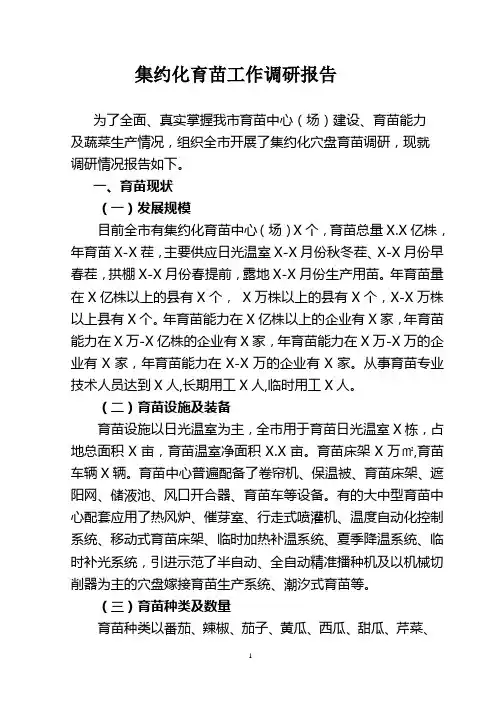 集约化育苗工作调研报告

为了全面、真实掌握我市育苗中心（场）建设、育苗能力及蔬菜生产情况，组织全市开展了集约化穴盘育苗调研，现就调研情况报告如下。

一、育苗现状

（一）发展规模

目前全市有集约化育苗中心（场）X 个，育苗总量 X.X 亿株，年育苗 X-X 茬，主要供应日光温室 X-X 月份秋冬茬、X-X 月份早春茬，拱棚 X-X 月份春提前，露地 X-X 月份生产用苗。年育苗量在 X 亿株以上的县有 X 个， X 万株以上的县有 X 个，X-X 万株以上县有 X 个。年育苗能力在 X 亿株以上的企业有 X 家，年育苗能力在 X 万-X 亿株的企业有 X 家，年育苗能力在 X 万-X 万的企业有 X 家，年育苗能力在 X-X 万的企业有 X 家。从事育苗专业技术人员达到 X 人,长期用工 X 人,临时用工 X 人。

（二）育苗设施及装备

育苗设施以日光温室为主，全市用于育苗日光温室 X 栋，占地总面积 X 亩，育苗温室净面积 X.X 亩。育苗床架 X 万㎡,育苗车辆 X 辆。育苗中心普遍配备了卷帘机、保温被、育苗床架、遮阳网、储液池、风口开合器、育苗车等设备。有的大中型育苗中心配套应用了热风炉、催芽室、行走式喷灌机、温度自动化控制系统、移动式育苗床架、临时加热补温系统、夏季降温系统、临时补光系统，引进示范了半自动、全自动精准播种机及以机械切削器为主的穴盘嫁接育苗生产系统、潮汐式育苗等。

（三）育苗种类及数量

育苗种类以番茄、辣椒、茄子、黄瓜、西瓜、甜瓜、芹菜、

1